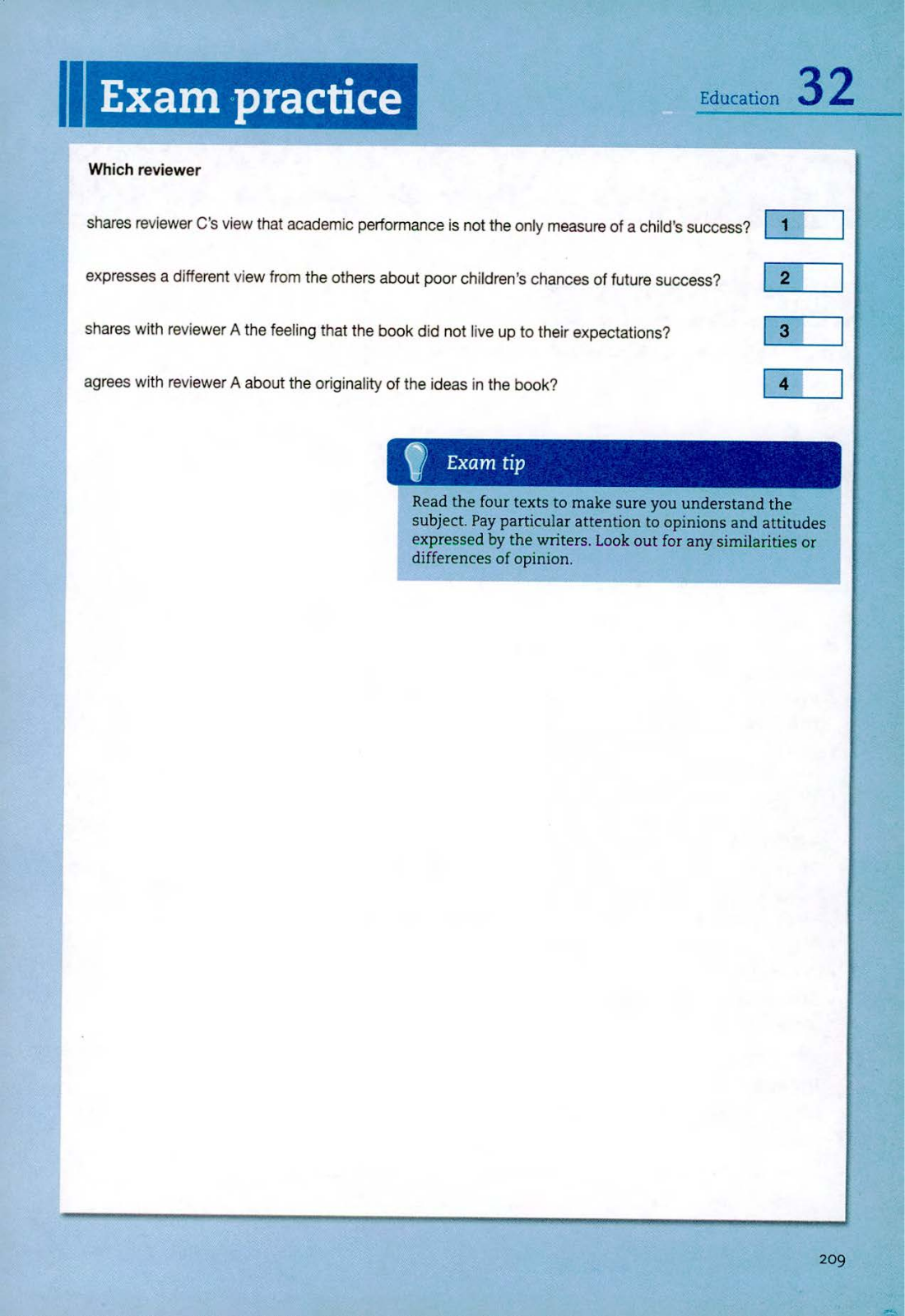 Exam practice

Education 32

Which reviewer

shares reviewer C's view that academic performance is not the only measure of a child's success? 1

expresses a different view from the others about poor children's chances of future success? 2

shares with reviewer A the feeling that the book did not live up to their expectations? 3

agrees with reviewer A about the originality of the ideas in the book? 4

Exam tip

Read the four texts to make sure you understand the subject. Pay particular attention to opinions and attitudes expressed by the writers. Look out for any similarities or differences of opinion.

209